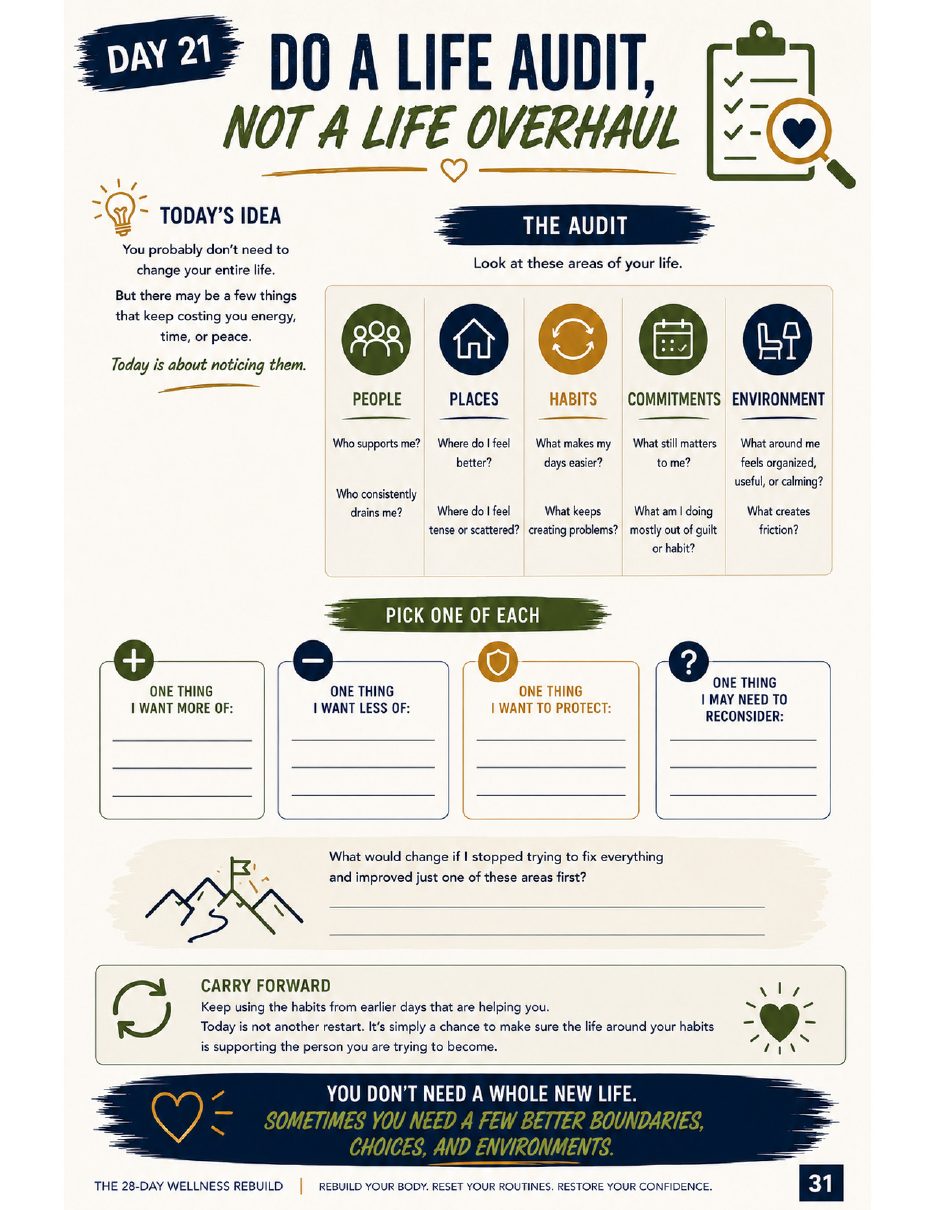 DAY 21

DO A LIFE AUDIT,
NOT A LIFE OVERHAUL

TODAY'S IDEA

You probably don't need to change your entire life.

But there may be a few things that keep costing you energy, time, or peace.

Today is about noticing them.

THE AUDIT

Look at these areas of your life.

| PEOPLE | PLACES | HABITS | COMMITMENTS | ENVIRONMENT |
|---|---|---|---|---|
| Who supports me? | Where do I feel better? | What makes my days easier? | What still matters to me? | What around me feels organized, useful, or calming? |
| Who consistently drains me? | Where do I feel tense or scattered? | What keeps creating problems? | What am I doing mostly out of guilt or habit? | What creates friction? |

PICK ONE OF EACH

ONE THING I WANT MORE OF:

ONE THING I WANT LESS OF:

ONE THING I WANT TO PROTECT:

ONE THING I MAY NEED TO RECONSIDER:

What would change if I stopped trying to fix everything and improved just one of these areas first?

CARRY FORWARD

Keep using the habits from earlier days that are helping you.
Today is not another restart. It's simply a chance to make sure the life around your habits is supporting the person you are trying to become.

YOU DON'T NEED A WHOLE NEW LIFE.
SOMETIMES YOU NEED A FEW BETTER BOUNDARIES, CHOICES, AND ENVIRONMENTS.

THE 28-DAY WELLNESS REBUILD | REBUILD YOUR BODY. RESET YOUR ROUTINES. RESTORE YOUR CONFIDENCE.

31